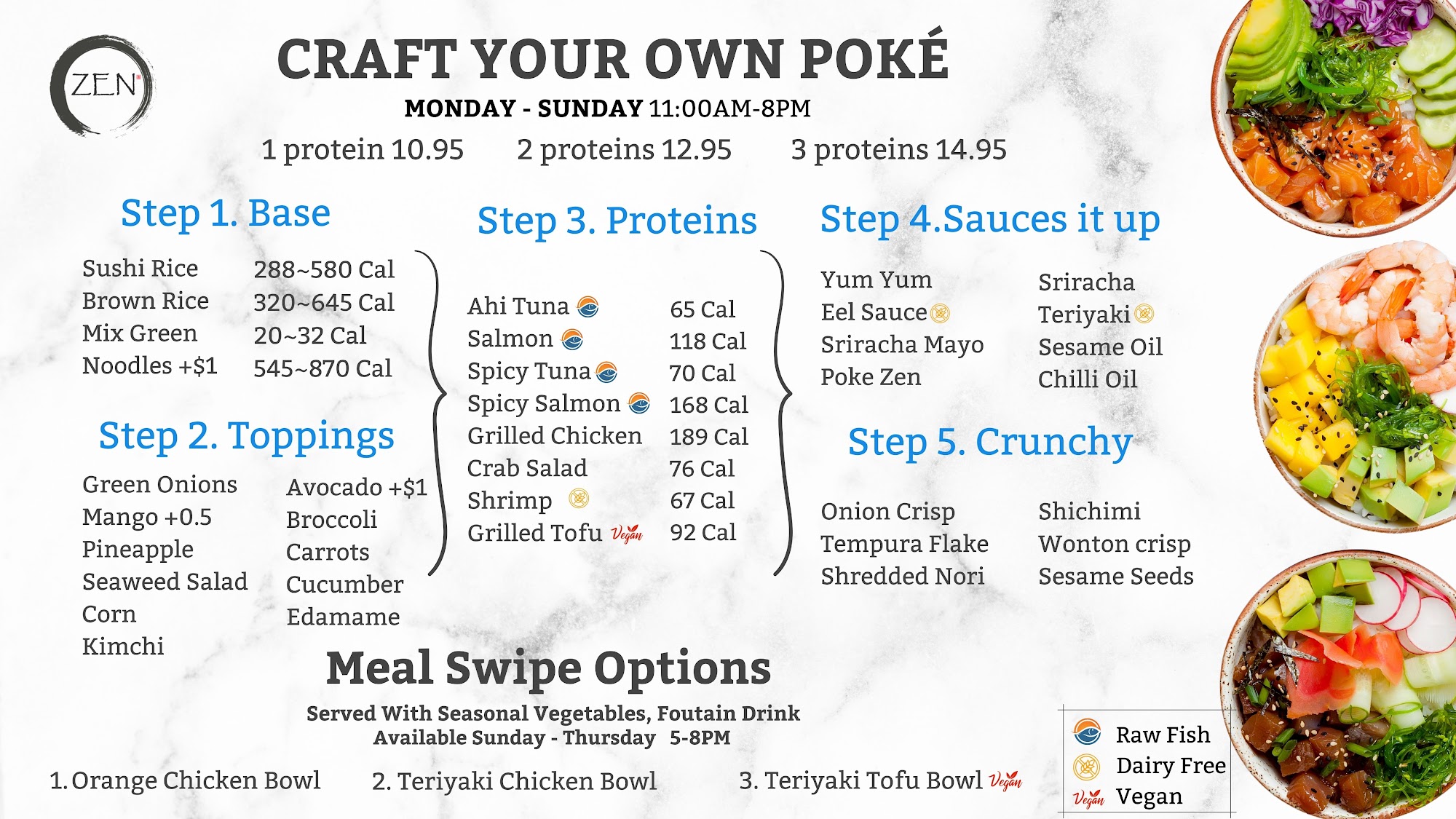 ZEN

CRAFT YOUR OWN POKÉ

MONDAY - SUNDAY 11:00AM-8PM

1 protein 10.95    2 proteins 12.95    3 proteins 14.95

Step 1. Base

Sushi Rice 288~580 Cal
Brown Rice 320~645 Cal
Mix Green 20~32 Cal
Noodles +$1 545~870 Cal

Step 2. Toppings

Green Onions
Mango +0.5
Pineapple
Seaweed Salad
Corn
Kimchi

Avocado +$1
Broccoli
Carrots
Cucumber
Edamame

Step 3. Proteins

Ahi Tuna 65 Cal
Salmon 118 Cal
Spicy Tuna 70 Cal
Spicy Salmon 168 Cal
Grilled Chicken 189 Cal
Crab Salad 76 Cal
Shrimp 67 Cal
Grilled Tofu Vegan 92 Cal

Step 4.Sauces it up

Yum Yum
Eel Sauce
Sriracha Mayo
Poke Zen

Sriracha
Teriyaki
Sesame Oil
Chilli Oil

Step 5. Crunchy

Onion Crisp
Tempura Flake
Shredded Nori

Shichimi
Wonton crisp
Sesame Seeds

Meal Swipe Options

Served With Seasonal Vegetables, Foutain Drink
Available Sunday - Thursday 5-8PM

1. Orange Chicken Bowl    2. Teriyaki Chicken Bowl    3. Teriyaki Tofu Bowl Vegan

Raw Fish
Dairy Free
Vegan Vegan